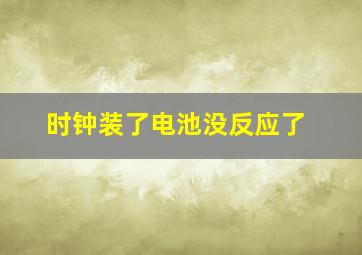 时钟装了电池没反应了